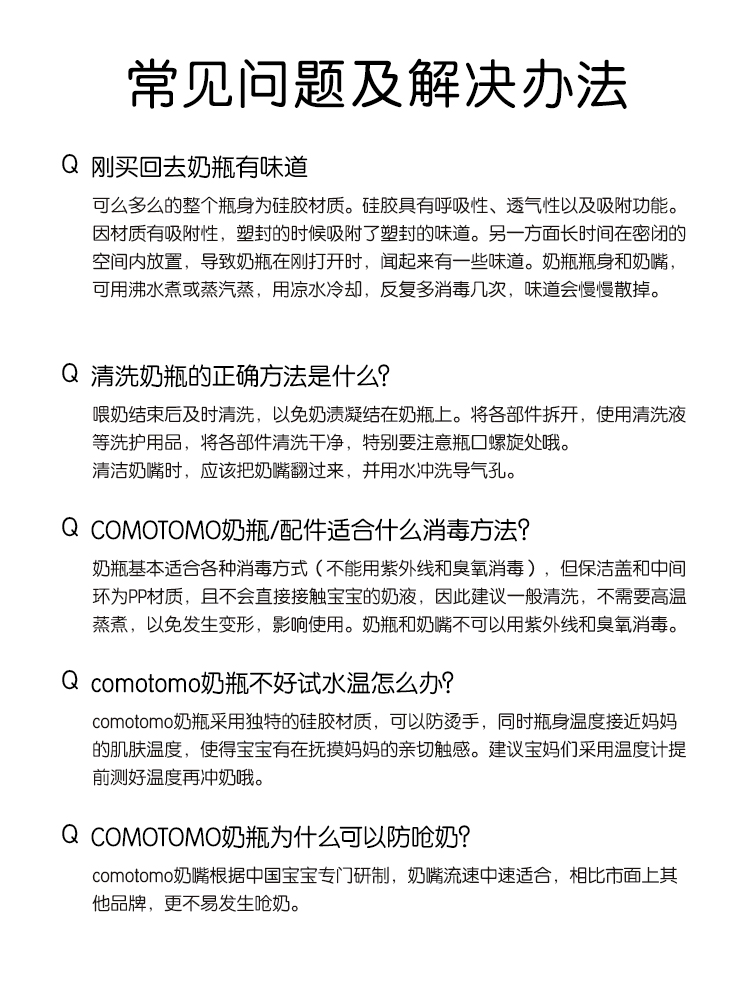 常见问题及解决办法

Q 刚买回去奶瓶有味道

可么多么的整个瓶身为硅胶材质。硅胶具有呼吸性、透气性以及吸附功能。因材质有吸附性，塑封的时候吸附了塑封的味道。另一方面长时间在密闭的空间内放置，导致奶瓶在刚打开时，闻起来有一些味道。奶瓶瓶身和奶嘴，可用沸水煮或蒸汽蒸，用凉水冷却，反复多消毒几次，味道会慢慢散掉。

Q 清洗奶瓶的正确方法是什么？

喂奶结束后及时清洗，以免奶渍凝结在奶瓶上。将各部件拆开，使用清洗液等洗护用品，将各部件清洗干净，特别要注意瓶口螺旋处哦。
清洁奶嘴时，应该把奶嘴翻过来，并用水冲洗导气孔。

Q COMOTOMO奶瓶/配件适合什么消毒方法？

奶瓶基本适合各种消毒方式（不能用紫外线和臭氧消毒），但保洁盖和中间环为PP材质，且不会直接接触宝宝的奶液，因此建议一般清洗，不需要高温蒸煮，以免发生变形，影响使用。奶瓶和奶嘴不可以用紫外线和臭氧消毒。

Q comotomo奶瓶不好试水温怎么办？

comotomo奶瓶采用独特的硅胶材质，可以防烫手，同时瓶身温度接近妈妈的肌肤温度，使得宝宝有在抚摸妈妈的亲切触感。建议宝妈们采用温度计提前测好温度再冲奶哦。

Q COMOTOMO奶瓶为什么可以防呛奶？

comotomo奶嘴根据中国宝宝专门研制，奶嘴流速中速适合，相比市面上其他品牌，更不易发生呛奶。